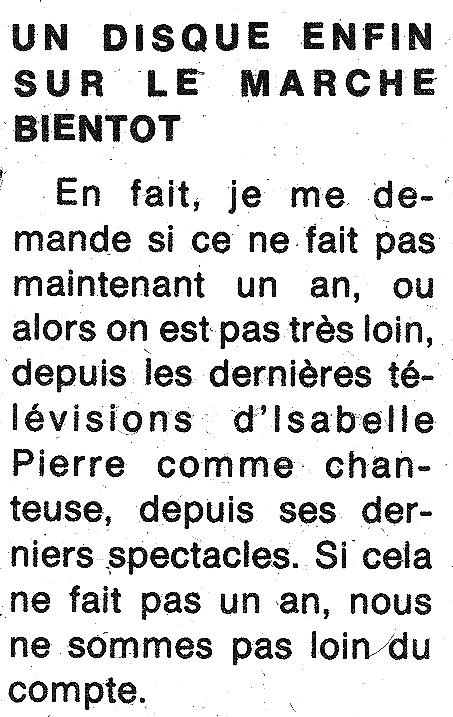 UN DISQUE ENFIN SUR LE MARCHE BIENTOT

En fait, je me demande si ce ne fait pas maintenant un an, ou alors on est pas très loin, depuis les dernières télévisions d'Isabelle Pierre comme chanteuse, depuis ses derniers spectacles. Si cela ne fait pas un an, nous ne sommes pas loin du compte.